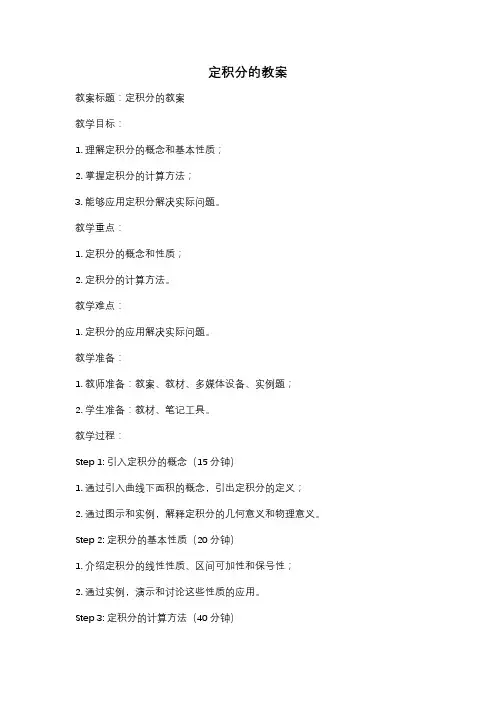 定积分的教案

教案标题：定积分的教案

教学目标：

1. 理解定积分的概念和基本性质；

2. 掌握定积分的计算方法；

3. 能够应用定积分解决实际问题。

教学重点：

1. 定积分的概念和性质；

2. 定积分的计算方法。

教学难点：

1. 定积分的应用解决实际问题。

教学准备：

1. 教师准备：教案、教材、多媒体设备、实例题；

2. 学生准备：教材、笔记工具。

教学过程：

Step 1: 引入定积分的概念（15 分钟）

1. 通过引入曲线下面积的概念，引出定积分的定义；

2. 通过图示和实例，解释定积分的几何意义和物理意义。

Step 2: 定积分的基本性质（20 分钟）

1. 介绍定积分的线性性质、区间可加性和保号性；

2. 通过实例，演示和讨论这些性质的应用。

Step 3: 定积分的计算方法（40 分钟）